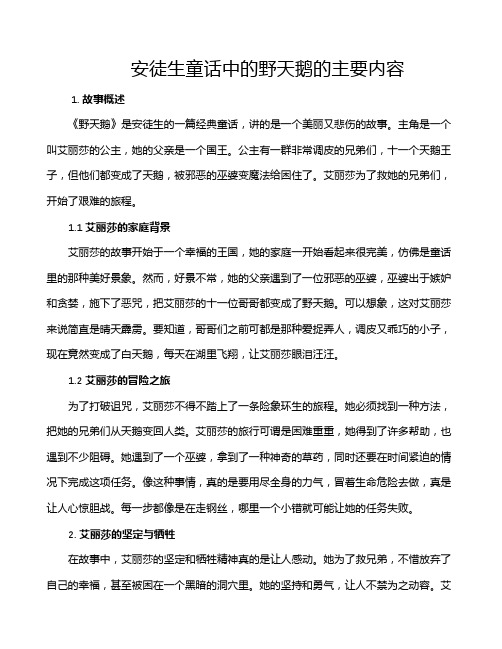 安徒生童话中的野天鹅的主要内容

1. 故事概述

《野天鹅》是安徒生的一篇经典童话，讲的是一个美丽又悲伤的故事。主角是一个叫艾丽莎的公主，她的父亲是一个国王。公主有一群非常调皮的兄弟们，十一个天鹅王子，但他们都变成了天鹅，被邪恶的巫婆变魔法给困住了。艾丽莎为了救她的兄弟们，开始了艰难的旅程。

1.1 艾丽莎的家庭背景

艾丽莎的故事开始于一个幸福的王国，她的家庭一开始看起来很完美，仿佛是童话里的那种美好景象。然而，好景不常，她的父亲遇到了一位邪恶的巫婆，巫婆出于嫉妒和贪婪，施下了恶咒，把艾丽莎的十一位哥哥都变成了野天鹅。可以想象，这对艾丽莎来说简直是晴天霹雳。要知道，哥哥们之前可都是那种爱捉弄人，调皮又乖巧的小子，现在竟然变成了白天鹅，每天在湖里飞翔，让艾丽莎眼泪汪汪。

1.2 艾丽莎的冒险之旅

为了打破诅咒，艾丽莎不得不踏上了一条险象环生的旅程。她必须找到一种方法，把她的兄弟们从天鹅变回人类。艾丽莎的旅行可谓是困难重重，她得到了许多帮助，也遇到不少阻碍。她遇到了一个巫婆，拿到了一种神奇的草药，同时还要在时间紧迫的情况下完成这项任务。像这种事情，真的是要用尽全身的力气，冒着生命危险去做，真是让人心惊胆战。每一步都像是在走钢丝，哪里一个小错就可能让她的任务失败。

2. 艾丽莎的坚定与牺牲

在故事中，艾丽莎的坚定和牺牲精神真的是让人感动。她为了救兄弟，不惜放弃了自己的幸福，甚至被困在一个黑暗的洞穴里。她的坚持和勇气，让人不禁为之动容。艾